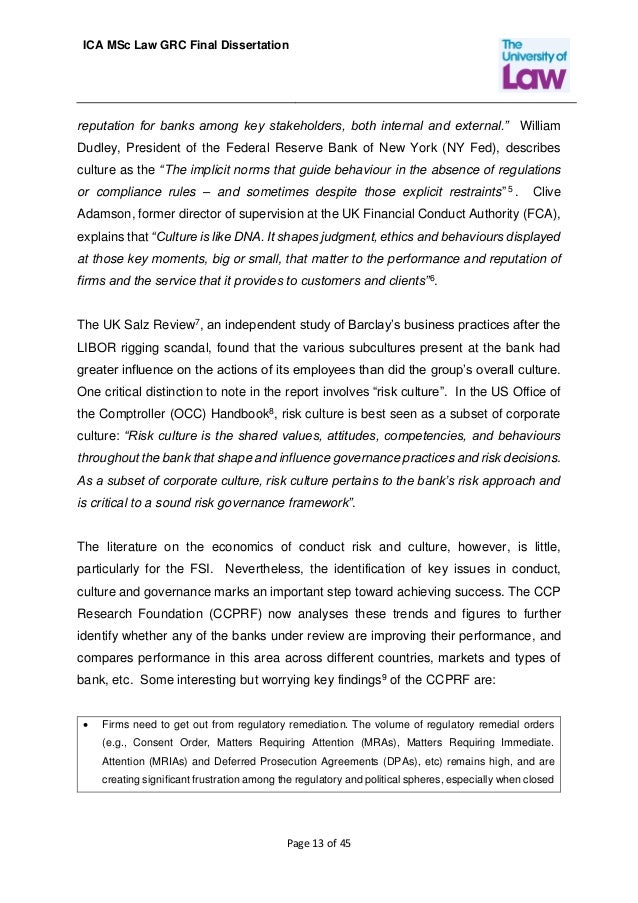 ICA MSc Law GRC Final Dissertation

The University of Law

reputation for banks among key stakeholders, both internal and external." William Dudley, President of the Federal Reserve Bank of New York (NY Fed), describes culture as the "The implicit norms that guide behaviour in the absence of regulations or compliance rules – and sometimes despite those explicit restraints"$^5$. Clive Adamson, former director of supervision at the UK Financial Conduct Authority (FCA), explains that "Culture is like DNA. It shapes judgment, ethics and behaviours displayed at those key moments, big or small, that matter to the performance and reputation of firms and the service that it provides to customers and clients"$^6$.

The UK Salz Review$^7$, an independent study of Barclay's business practices after the LIBOR rigging scandal, found that the various subcultures present at the bank had greater influence on the actions of its employees than did the group's overall culture. One critical distinction to note in the report involves "risk culture". In the US Office of the Comptroller (OCC) Handbook$^8$, risk culture is best seen as a subset of corporate culture: "Risk culture is the shared values, attitudes, competencies, and behaviours throughout the bank that shape and influence governance practices and risk decisions. As a subset of corporate culture, risk culture pertains to the bank's risk approach and is critical to a sound risk governance framework".

The literature on the economics of conduct risk and culture, however, is little, particularly for the FSI. Nevertheless, the identification of key issues in conduct, culture and governance marks an important step toward achieving success. The CCP Research Foundation (CCPRF) now analyses these trends and figures to further identify whether any of the banks under review are improving their performance, and compares performance in this area across different countries, markets and types of bank, etc. Some interesting but worrying key findings$^9$ of the CCPRF are:

• Firms need to get out from regulatory remediation. The volume of regulatory remedial orders (e.g., Consent Order, Matters Requiring Attention (MRAs), Matters Requiring Immediate. Attention (MRIAs) and Deferred Prosecution Agreements (DPAs), etc) remains high, and are creating significant frustration among the regulatory and political spheres, especially when closed

Page 13 of 45